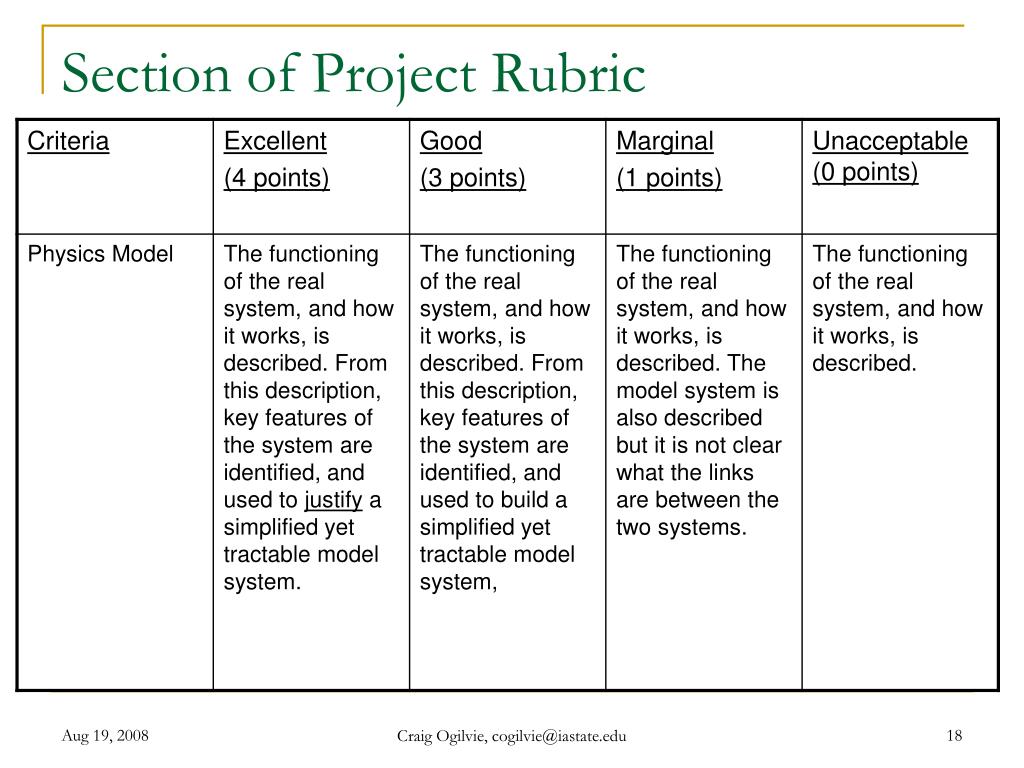 Section of Project Rubric

| Criteria | Excellent (4 points) | Good (3 points) | Marginal (1 points) | Unacceptable (0 points) |
|---|---|---|---|---|
| Physics Model | The functioning of the real system, and how it works, is described. From this description, key features of the system are identified, and used to justify a simplified yet tractable model system. | The functioning of the real system, and how it works, is described. From this description, key features of the system are identified, and used to build a simplified yet tractable model system, | The functioning of the real system, and how it works, is described. The model system is also described but it is not clear what the links are between the two systems. | The functioning of the real system, and how it works, is described. |

Aug 19, 2008

Craig Ogilvie, cogilvie@iastate.edu

18